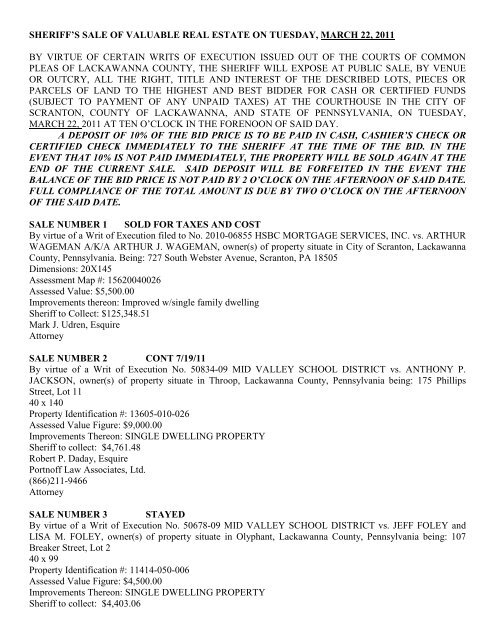 SHERIFF'S SALE OF VALUABLE REAL ESTATE ON TUESDAY, MARCH 22, 2011

BY VIRTUE OF CERTAIN WRITS OF EXECUTION ISSUED OUT OF THE COURTS OF COMMON PLEAS OF LACKAWANNA COUNTY, THE SHERIFF WILL EXPOSE AT PUBLIC SALE, BY VENUE OR OUTCRY, ALL THE RIGHT, TITLE AND INTEREST OF THE DESCRIBED LOTS, PIECES OR PARCELS OF LAND TO THE HIGHEST AND BEST BIDDER FOR CASH OR CERTIFIED FUNDS (SUBJECT TO PAYMENT OF ANY UNPAID TAXES) AT THE COURTHOUSE IN THE CITY OF SCRANTON, COUNTY OF LACKAWANNA, AND STATE OF PENNSYLVANIA, ON TUESDAY, MARCH 22, 2011 AT TEN O'CLOCK IN THE FORENOON OF SAID DAY.

A DEPOSIT OF 10% OF THE BID PRICE IS TO BE PAID IN CASH, CASHIER'S CHECK OR CERTIFIED CHECK IMMEDIATELY TO THE SHERIFF AT THE TIME OF THE BID. IN THE EVENT THAT 10% IS NOT PAID IMMEDIATELY, THE PROPERTY WILL BE SOLD AGAIN AT THE END OF THE CURRENT SALE. SAID DEPOSIT WILL BE FORFEITED IN THE EVENT THE BALANCE OF THE BID PRICE IS NOT PAID BY 2 O'CLOCK ON THE AFTERNOON OF SAID DATE. FULL COMPLIANCE OF THE TOTAL AMOUNT IS DUE BY TWO O'CLOCK ON THE AFTERNOON OF THE SAID DATE.

SALE NUMBER 1 SOLD FOR TAXES AND COST
By virtue of a Writ of Execution filed to No. 2010-06855 HSBC MORTGAGE SERVICES, INC. vs. ARTHUR WAGEMAN A/K/A ARTHUR J. WAGEMAN, owner(s) of property situate in City of Scranton, Lackawanna County, Pennsylvania. Being: 727 South Webster Avenue, Scranton, PA 18505
Dimensions: 20X145
Assessment Map #: 15620040026
Assessed Value: $5,500.00
Improvements thereon: Improved w/single family dwelling
Sheriff to Collect: $125,348.51
Mark J. Udren, Esquire
Attorney

SALE NUMBER 2 CONT 7/19/11
By virtue of a Writ of Execution No. 50834-09 MID VALLEY SCHOOL DISTRICT vs. ANTHONY P. JACKSON, owner(s) of property situate in Throop, Lackawanna County, Pennsylvania being: 175 Phillips Street, Lot 11
40 x 140
Property Identification #: 13605-010-026
Assessed Value Figure: $9,000.00
Improvements Thereon: SINGLE DWELLING PROPERTY
Sheriff to collect: $4,761.48
Robert P. Daday, Esquire
Portnoff Law Associates, Ltd.
(866)211-9466
Attorney

SALE NUMBER 3 STAYED
By virtue of a Writ of Execution No. 50678-09 MID VALLEY SCHOOL DISTRICT vs. JEFF FOLEY and LISA M. FOLEY, owner(s) of property situate in Olyphant, Lackawanna County, Pennsylvania being: 107 Breaker Street, Lot 2
40 x 99
Property Identification #: 11414-050-006
Assessed Value Figure: $4,500.00
Improvements Thereon: SINGLE DWELLING PROPERTY
Sheriff to collect: $4,403.06